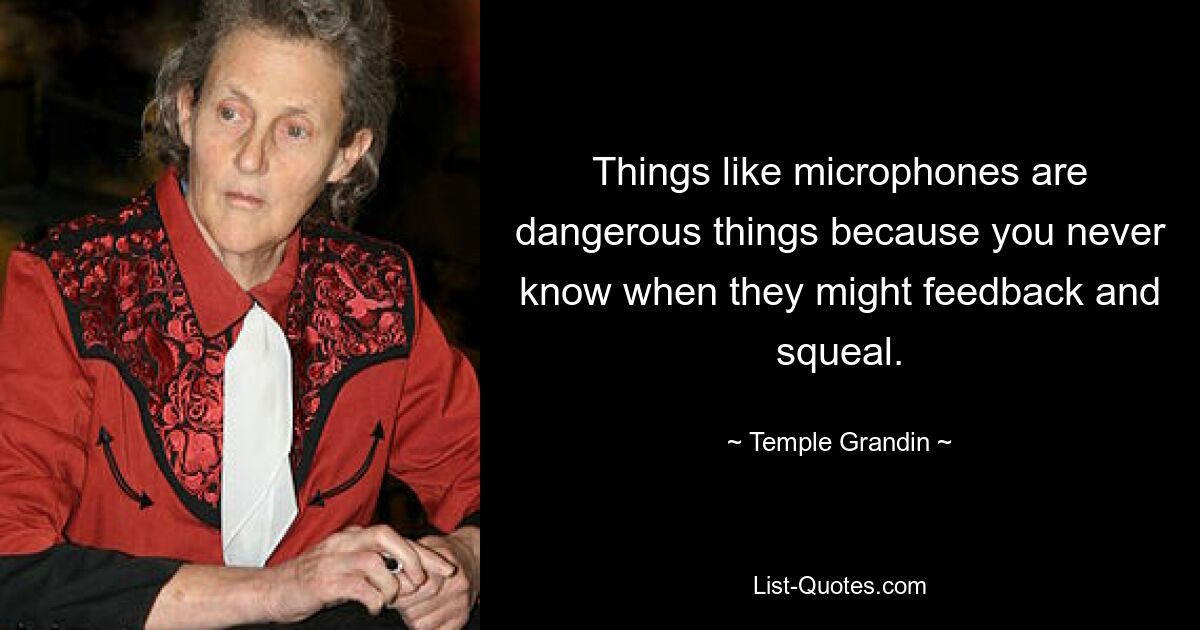 Things like microphones are dangerous things because you never know when they might feedback and squeal.

~ Temple Grandin ~

List-Quotes.com